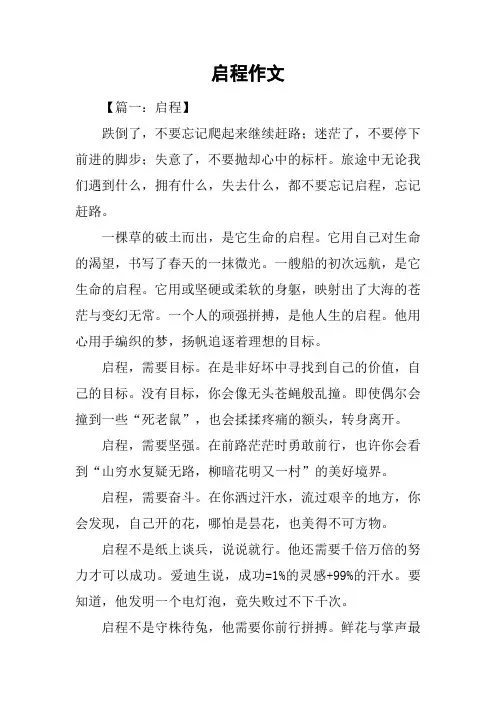 启程作文

【篇一：启程】

跌倒了，不要忘记爬起来继续赶路；迷茫了，不要停下前进的脚步；失意了，不要抛却心中的标杆。旅途中无论我们遇到什么，拥有什么，失去什么，都不要忘记启程，忘记赶路。

一棵草的破土而出，是它生命的启程。它用自己对生命的渴望，书写了春天的一抹微光。一艘船的初次远航，是它生命的启程。它用或坚硬或柔软的身躯，映射出了大海的苍茫与变幻无常。一个人的顽强拼搏，是他人生的启程。他用心用手编织的梦，扬帆追逐着理想的目标。

启程，需要目标。在是非好坏中寻找到自己的价值，自己的目标。没有目标，你会像无头苍蝇般乱撞。即使偶尔会撞到一些“死老鼠”，也会揉揉疼痛的额头，转身离开。

启程，需要坚强。在前路茫茫时勇敢前行，也许你会看到“山穷水复疑无路，柳暗花明又一村”的美好境界。

启程，需要奋斗。在你洒过汗水，流过艰辛的地方，你会发现，自己开的花，哪怕是昙花，也美得不可方物。

启程不是纸上谈兵，说说就行。他还需要千倍万倍的努力才可以成功。爱迪生说，成功=1%的灵感+99%的汗水。要知道，他发明一个电灯泡，竟失败过不下千次。

启程不是守株待兔，他需要你前行拼搏。鲜花与掌声最